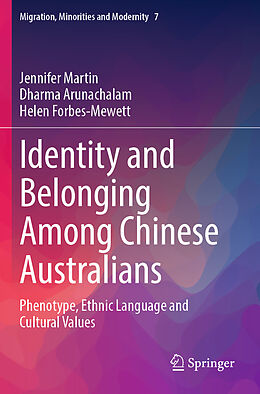 Migration, Minorities and Modernity 7

Jennifer Martin
Dharma Arunachalam
Helen Forbes-Mewett

Identity and Belonging Among Chinese Australians

Phenotype, Ethnic Language and Cultural Values

Springer